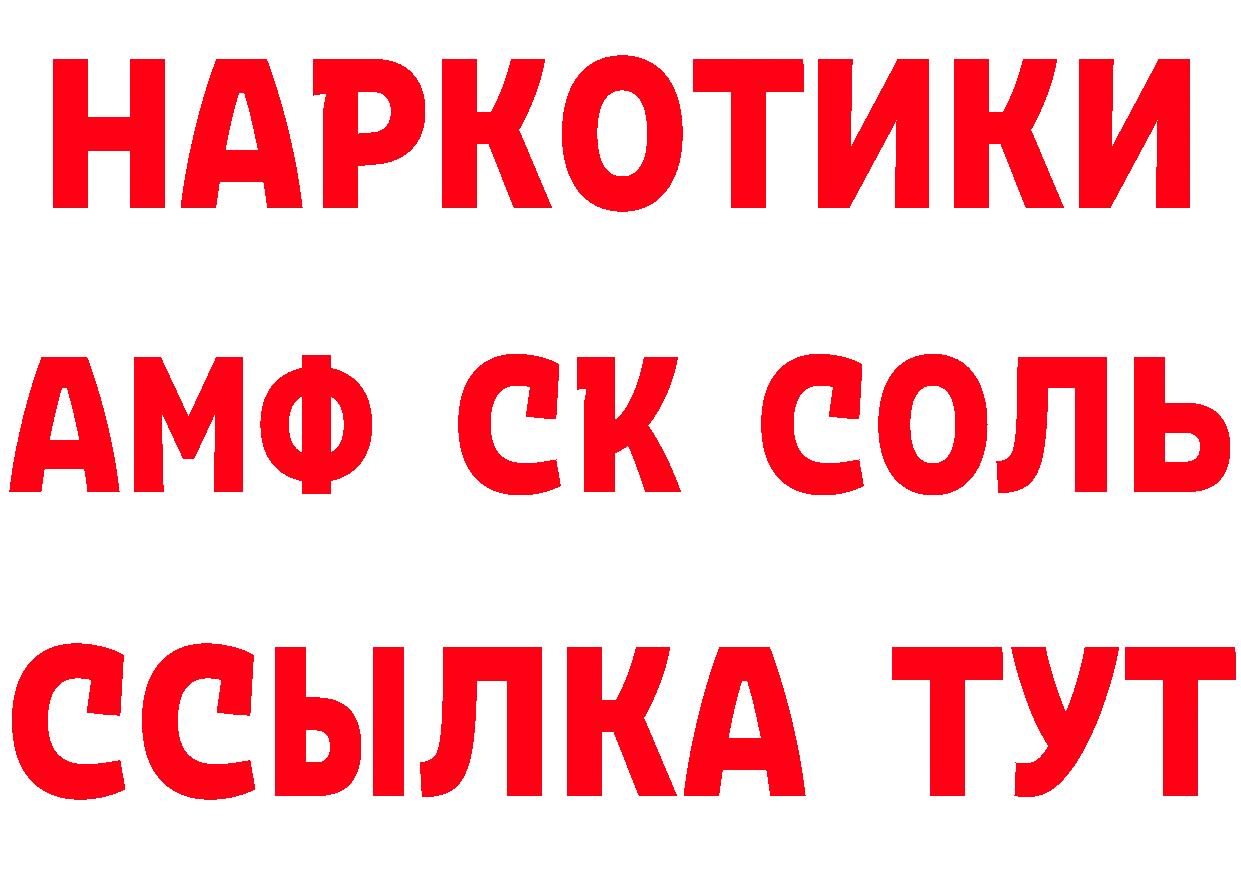 НАРКОТИКИ

АМФ СК СОЛЬ

ССЫЛКА ТУТ